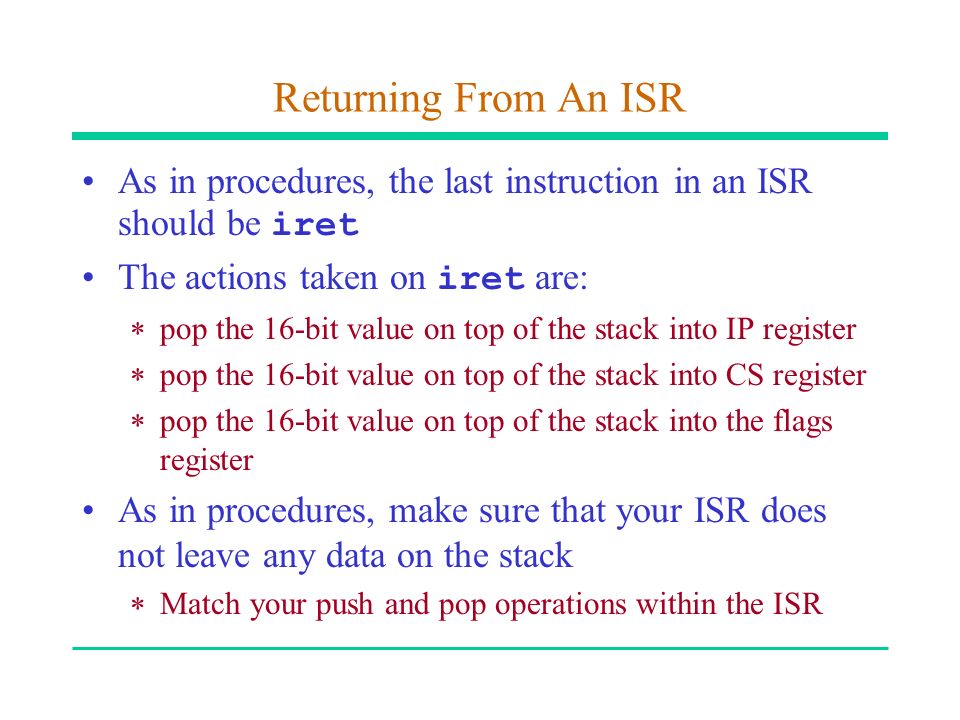 Returning From An ISR

• As in procedures, the last instruction in an ISR should be iret

• The actions taken on iret are:

∗ pop the 16-bit value on top of the stack into IP register

∗ pop the 16-bit value on top of the stack into CS register

∗ pop the 16-bit value on top of the stack into the flags register

• As in procedures, make sure that your ISR does not leave any data on the stack

∗ Match your push and pop operations within the ISR